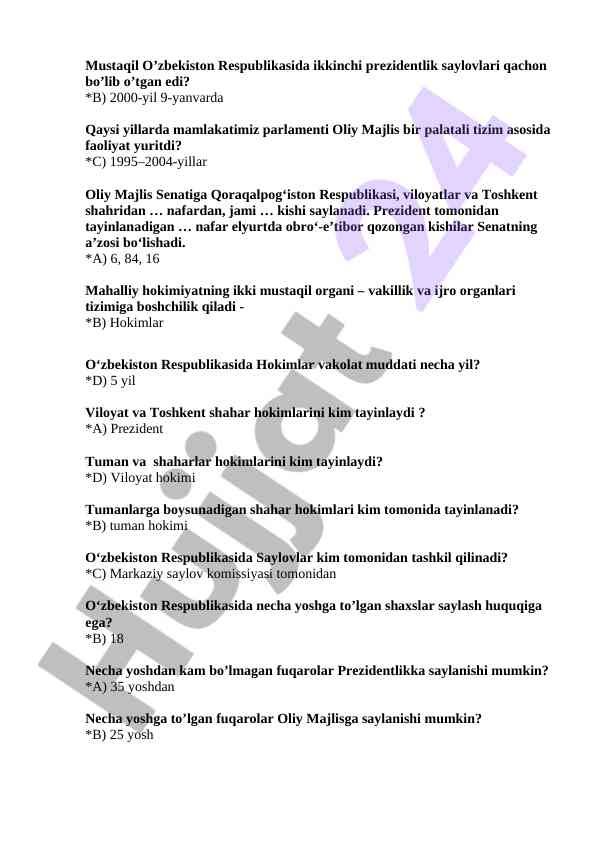 Mustaqil O’zbekiston Respublikasida ikkinchi prezidentlik saylovlari qachon bo’lib o’tgan edi?
*B) 2000-yil 9-yanvarda

Qaysi yillarda mamlakatimiz parlamenti Oliy Majlis bir palatali tizim asosida faoliyat yuritdi?
*C) 1995–2004-yillar

Oliy Majlis Senatiga Qoraqalpog‘iston Respublikasi, viloyatlar va Toshkent shahridan … nafardan, jami … kishi saylanadi. Prezident tomonidan tayinlanadigan … nafar elyurtda obro‘-e’tibor qozongan kishilar Senatning a’zosi bo‘lishadi.
*A) 6, 84, 16

Mahalliy hokimiyatning ikki mustaqil organi – vakillik va ijro organlari tizimiga boshchilik qiladi -
*B) Hokimlar

O‘zbekiston Respublikasida Hokimlar vakolat muddati necha yil?
*D) 5 yil

Viloyat va Toshkent shahar hokimlarini kim tayinlaydi ?
*A) Prezident

Tuman va shaharlar hokimlarini kim tayinlaydi?
*D) Viloyat hokimi

Tumanlarga boysunadigan shahar hokimlari kim tomonida tayinlanadi?
*B) tuman hokimi

O‘zbekiston Respublikasida Saylovlar kim tomonidan tashkil qilinadi?
*C) Markaziy saylov komissiyasi tomonidan

O‘zbekiston Respublikasida necha yoshga to’lgan shaxslar saylash huquqiga ega?
*B) 18

Necha yoshdan kam bo’lmagan fuqarolar Prezidentlikka saylanishi mumkin?
*A) 35 yoshdan

Necha yoshga to’lgan fuqarolar Oliy Majlisga saylanishi mumkin?
*B) 25 yosh

Hujjat 24